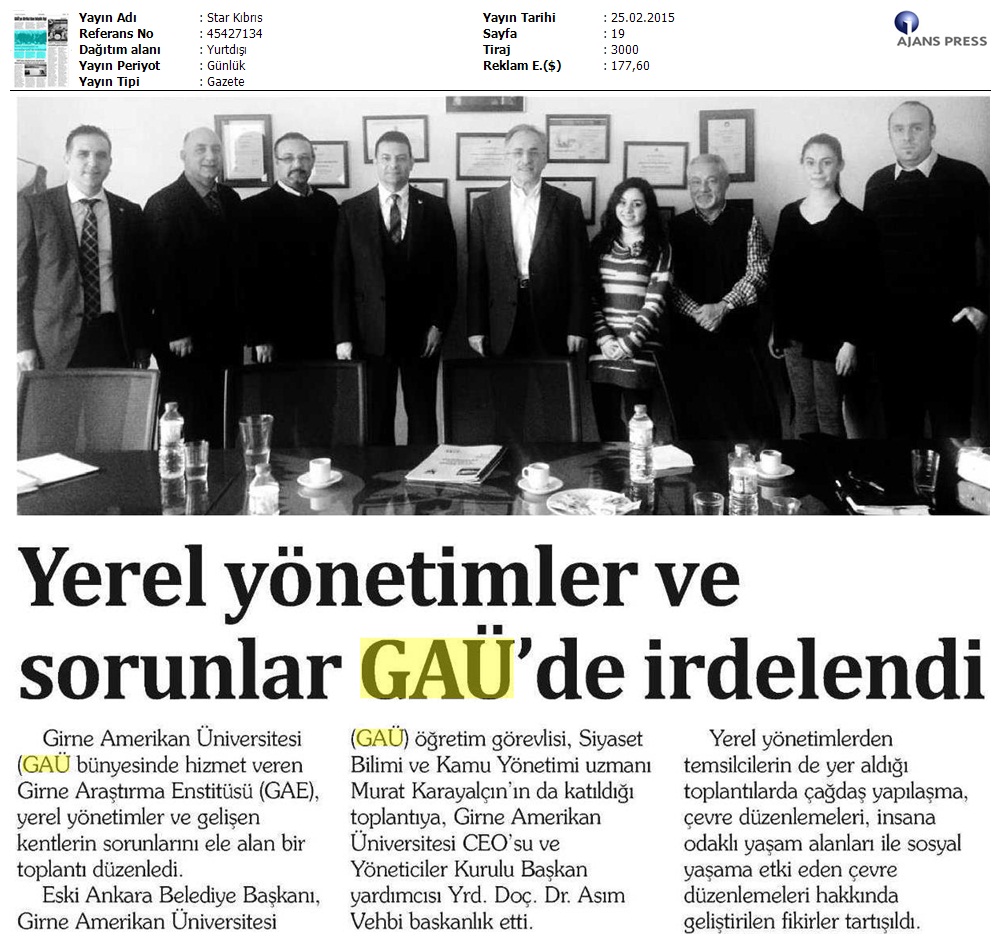 Yayın Adı : Star Kıbrıs
Referans No : 45427134
Dağıtım alanı : Yurtdışı
Yayın Periyot : Günlük
Yayın Tipi : Gazete

Yayın Tarihi : 25.02.2015
Sayfa : 19
Tiraj : 3000
Reklam E.($) : 177,60

AJANS PRESS

Yerel yönetimler ve sorunlar GAÜ'de irdelendi

Girne Amerikan Üniversitesi (GAÜ bünyesinde hizmet veren Girne Araştırma Enstitüsü (GAE), yerel yönetimler ve gelişen kentlerin sorunlarını ele alan bir toplantı düzenledi.

Eski Ankara Belediye Başkanı, Girne Amerikan Üniversitesi (GAÜ) öğretim görevlisi, Siyaset Bilimi ve Kamu Yönetimi uzmanı Murat Karayalçın'ın da katıldığı toplantıya, Girne Amerikan Üniversitesi CEO'su ve Yöneticiler Kurulu Başkan yardımcısı Yrd. Doç. Dr. Asım Vehbi baskanlık etti.

Yerel yönetimlerden temsilcilerin de yer aldığı toplantılarda çağdaş yapılaşma, çevre düzenlemeleri, insana odaklı yaşam alanları ile sosyal yaşama etki eden çevre düzenlemeleri hakkında geliştirilen fikirler tartışıldı.